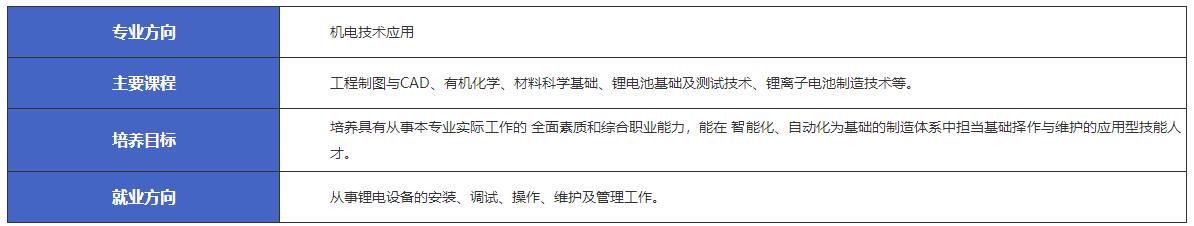 | 专业方向 | 机电技术应用 |
|---|---|
| 主要课程 | 工程制图与CAD、有机化学、材料科学基础、锂电池基础及测试技术、锂离子电池制造技术等。 |
| 培养目标 | 培养具有从事本专业实际工作的 全面素质和综合职业能力，能在 智能化、自动化为基础的制造体系中担当基础择作与维护的应用型技能人才。 |
| 就业方向 | 从事锂电设备的安装、调试、操作、维护及管理工作。 |